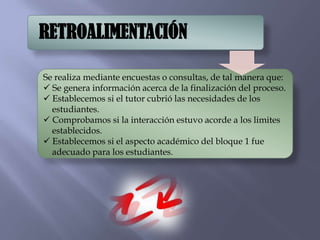 RETROALIMENTACIÓN

Se realiza mediante encuestas o consultas, de tal manera que:
✓ Se genera información acerca de la finalización del proceso.
✓ Establecemos si el tutor cubrió las necesidades de los estudiantes.
✓ Comprobamos si la interacción estuvo acorde a los limites establecidos.
✓ Establecemos si el aspecto académico del bloque 1 fue adecuado para los estudiantes.